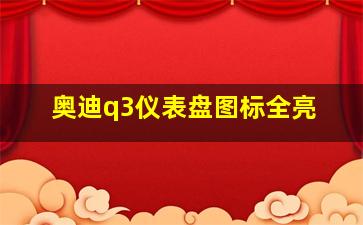 奥迪q3仪表盘图标全亮